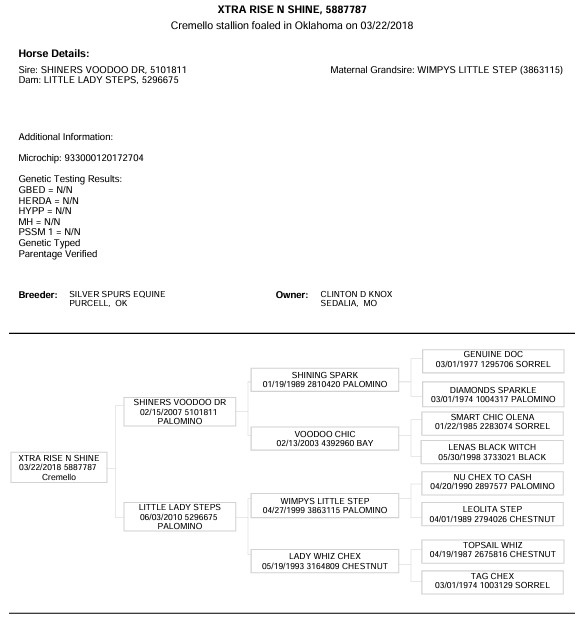 XTRA RISE N SHINE, 5887787
Cremello stallion foaled in Oklahoma on 03/22/2018

Horse Details:

Sire: SHINERS VOODOO DR, 5101811
Dam: LITTLE LADY STEPS, 5296675

Maternal Grandsire: WIMPYS LITTLE STEP (3863115)

Additional Information:

Microchip: 933000120172704

Genetic Testing Results:
GBED = N/N
HERDA = N/N
HYPP = N/N
MH = N/N
PSSM 1 = N/N
Genetic Typed
Parentage Verified

Breeder: SILVER SPURS EQUINE
PURCELL, OK

Owner: CLINTON D KNOX
SEDALIA, MO

XTRA RISE N SHINE
03/22/2018 5887787
Cremello

SHINERS VOODOO DR
02/15/2007 5101811
PALOMINO

LITTLE LADY STEPS
06/03/2010 5296675
PALOMINO

SHINING SPARK
01/19/1989 2810420 PALOMINO

VOODOO CHIC
02/13/2003 4392960 BAY

WIMPYS LITTLE STEP
04/27/1999 3863115 PALOMINO

LADY WHIZ CHEX
05/19/1993 3164809 CHESTNUT

GENUINE DOC
03/01/1977 1295706 SORREL

DIAMONDS SPARKLE
03/01/1974 1004317 PALOMINO

SMART CHIC OLENA
01/22/1985 2283074 SORREL

LENAS BLACK WITCH
05/30/1998 3733021 BLACK

NU CHEX TO CASH
04/20/1990 2897577 PALOMINO

LEOLITA STEP
04/01/1989 2794026 CHESTNUT

TOPSAIL WHIZ
04/19/1987 2675816 CHESTNUT

TAG CHEX
03/01/1974 1003129 SORREL